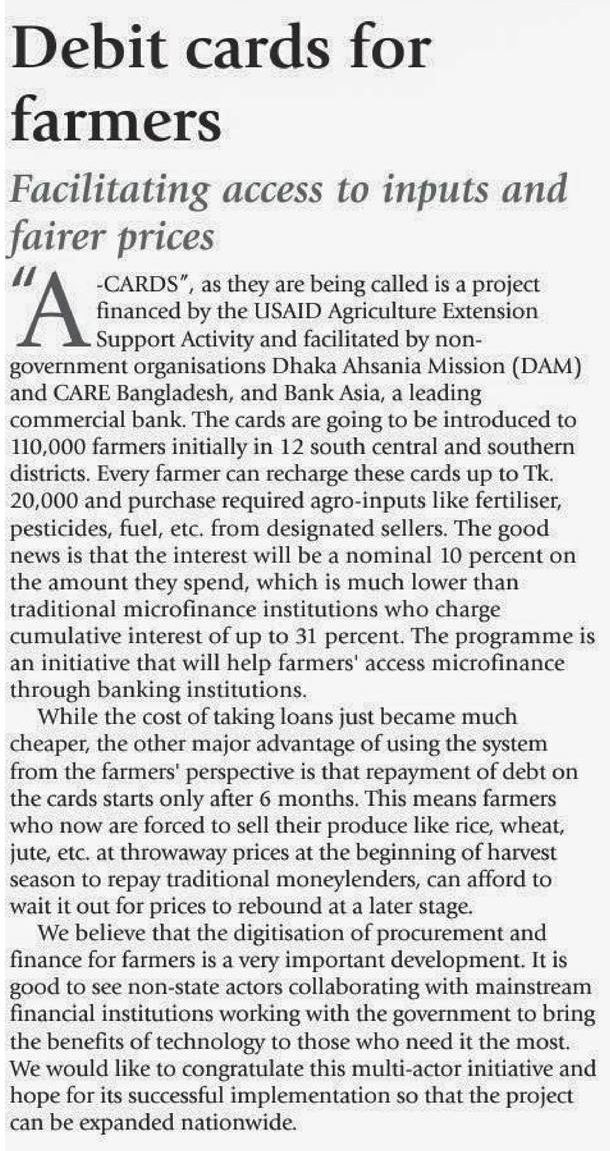 Debit cards for farmers

Facilitating access to inputs and fairer prices

"A-CARDS", as they are being called is a project financed by the USAID Agriculture Extension Support Activity and facilitated by non-government organisations Dhaka Ahsania Mission (DAM) and CARE Bangladesh, and Bank Asia, a leading commercial bank. The cards are going to be introduced to 110,000 farmers initially in 12 south central and southern districts. Every farmer can recharge these cards up to Tk. 20,000 and purchase required agro-inputs like fertiliser, pesticides, fuel, etc. from designated sellers. The good news is that the interest will be a nominal 10 percent on the amount they spend, which is much lower than traditional microfinance institutions who charge cumulative interest of up to 31 percent. The programme is an initiative that will help farmers' access microfinance through banking institutions.

While the cost of taking loans just became much cheaper, the other major advantage of using the system from the farmers' perspective is that repayment of debt on the cards starts only after 6 months. This means farmers who now are forced to sell their produce like rice, wheat, jute, etc. at throwaway prices at the beginning of harvest season to repay traditional moneylenders, can afford to wait it out for prices to rebound at a later stage.

We believe that the digitisation of procurement and finance for farmers is a very important development. It is good to see non-state actors collaborating with mainstream financial institutions working with the government to bring the benefits of technology to those who need it the most. We would like to congratulate this multi-actor initiative and hope for its successful implementation so that the project can be expanded nationwide.